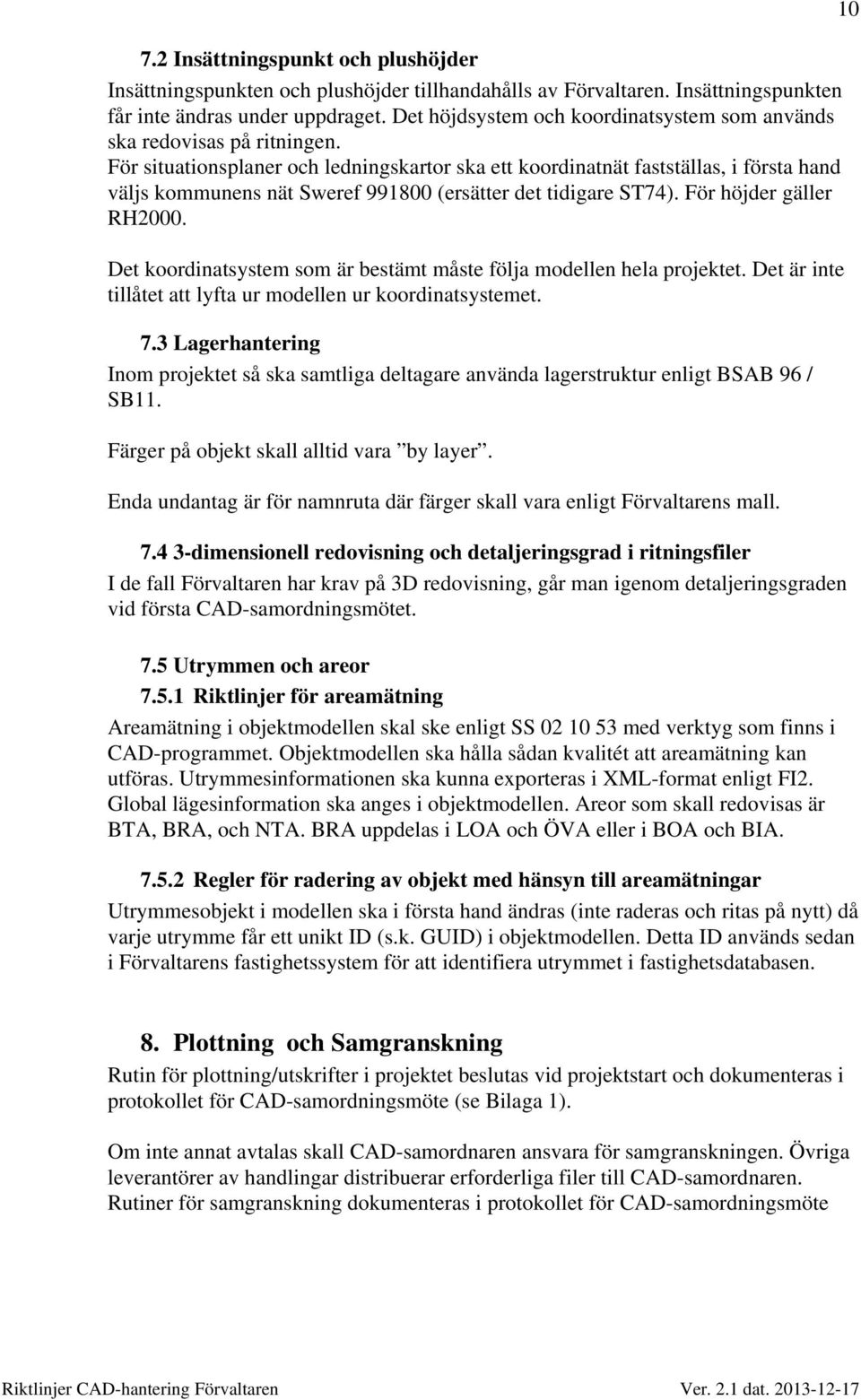 10

7.2 Insättningspunkt och plushöjder

Insättningspunkten och plushöjder tillhandahålls av Förvaltaren. Insättningspunkten får inte ändras under uppdraget. Det höjdsystem och koordinatsystem som används ska redovisas på ritningen.
För situationsplaner och ledningskartor ska ett koordinatnät fastställas, i första hand väljs kommunens nät Sweref 991800 (ersätter det tidigare ST74). För höjder gäller RH2000.

Det koordinatsystem som är bestämt måste följa modellen hela projektet. Det är inte tillåtet att lyfta ur modellen ur koordinatsystemet.

7.3 Lagerhantering

Inom projektet så ska samtliga deltagare använda lagerstruktur enligt BSAB 96 / SB11.

Färger på objekt skall alltid vara ”by layer”.

Enda undantag är för namnruta där färger skall vara enligt Förvaltarens mall.

7.4 3-dimensionell redovisning och detaljeringsgrad i ritningsfiler

I de fall Förvaltaren har krav på 3D redovisning, går man igenom detaljeringsgraden vid första CAD-samordningsmötet.

7.5 Utrymmen och areor

7.5.1 Riktlinjer för areamätning

Areamätning i objektmodellen skal ske enligt SS 02 10 53 med verktyg som finns i CAD-programmet. Objektmodellen ska hålla sådan kvalitét att areamätning kan utföras. Utrymmesinformationen ska kunna exporteras i XML-format enligt FI2. Global lägesinformation ska anges i objektmodellen. Areor som skall redovisas är BTA, BRA, och NTA. BRA uppdelas i LOA och ÖVA eller i BOA och BIA.

7.5.2 Regler för radering av objekt med hänsyn till areamätningar

Utrymmesobjekt i modellen ska i första hand ändras (inte raderas och ritas på nytt) då varje utrymme får ett unikt ID (s.k. GUID) i objektmodellen. Detta ID används sedan i Förvaltarens fastighetssystem för att identifiera utrymmet i fastighetsdatabasen.

8. Plottning och Samgranskning

Rutin för plottning/utskrifter i projektet beslutas vid projektstart och dokumenteras i protokollet för CAD-samordningsmöte (se Bilaga 1).

Om inte annat avtalas skall CAD-samordnaren ansvara för samgranskningen. Övriga leverantörer av handlingar distribuerar erforderliga filer till CAD-samordnaren. Rutiner för samgranskning dokumenteras i protokollet för CAD-samordningsmöte

Riktlinjer CAD-hantering Förvaltaren Ver. 2.1 dat. 2013-12-17